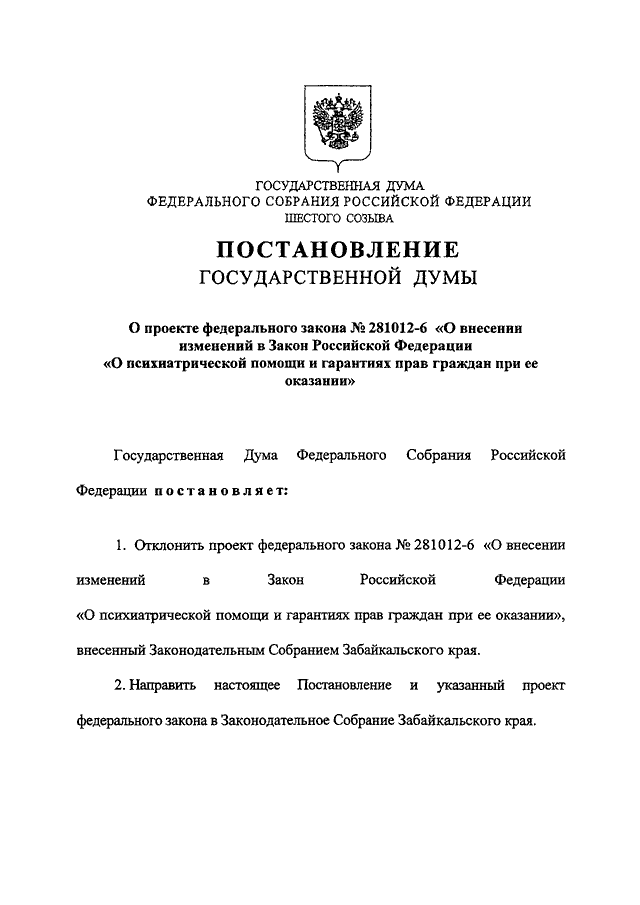 ГОСУДАРСТВЕННАЯ ДУМА
ФЕДЕРАЛЬНОГО СОБРАНИЯ РОССИЙСКОЙ ФЕДЕРАЦИИ
ШЕСТОГО СОЗЫВА

ПОСТАНОВЛЕНИЕ
ГОСУДАРСТВЕННОЙ ДУМЫ

О проекте федерального закона № 281012-6 «О внесении изменений в Закон Российской Федерации «О психиатрической помощи и гарантиях прав граждан при ее оказании»

Государственная Дума Федерального Собрания Российской Федерации постановляет:

1. Отклонить проект федерального закона № 281012-6 «О внесении изменений в Закон Российской Федерации «О психиатрической помощи и гарантиях прав граждан при ее оказании», внесенный Законодательным Собранием Забайкальского края.

2. Направить настоящее Постановление и указанный проект федерального закона в Законодательное Собрание Забайкальского края.